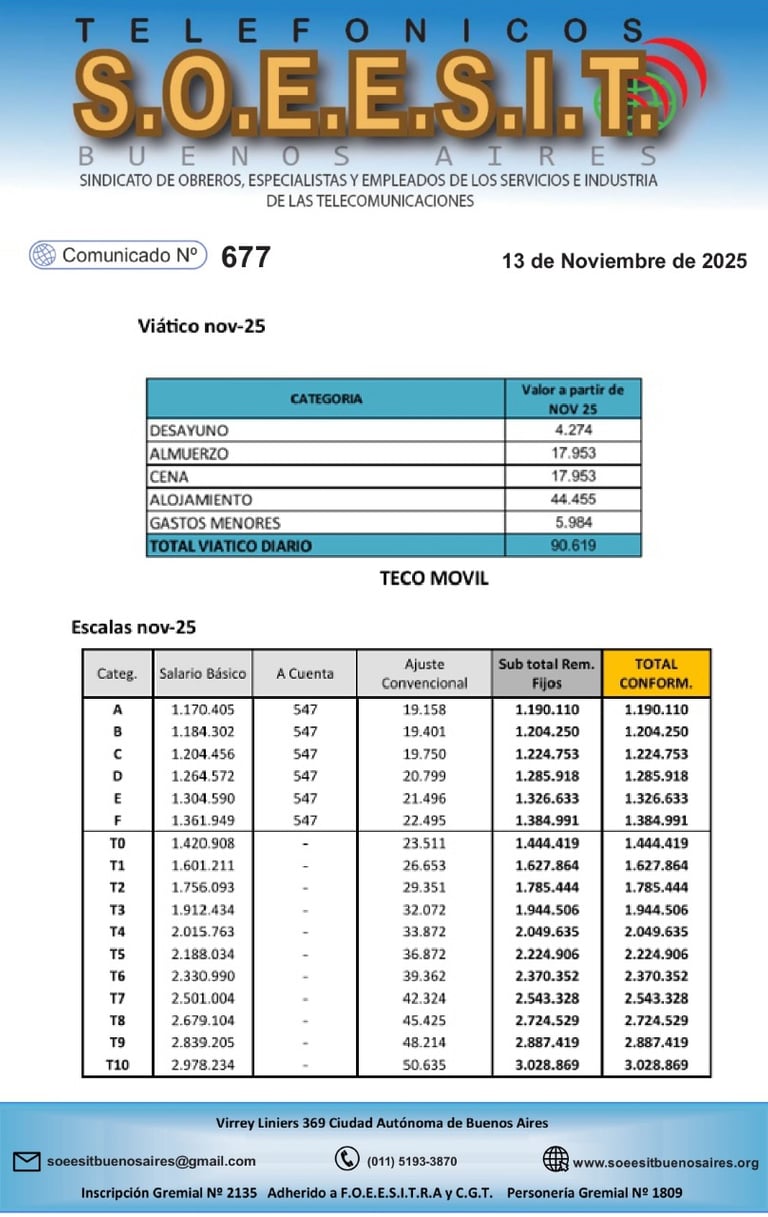 TELEFONICOS
S.O.E.E.S.I.T.
BUENOS AIRES
SINDICATO DE OBREROS, ESPECIALISTAS Y EMPLEADOS DE LOS SERVICIOS E INDUSTRIA DE LAS TELECOMUNICACIONES

Comunicado Nº 677

13 de Noviembre de 2025

Viático nov-25

| CATEGORIA | Valor a partir de NOV 25 |
|---|---|
| DESAYUNO | 4.274 |
| ALMUERZO | 17.953 |
| CENA | 17.953 |
| ALOJAMIENTO | 44.455 |
| GASTOS MENORES | 5.984 |
| TOTAL VIATICO DIARIO | 90.619 |

TECO MOVIL

Escalas nov-25

| Categ. | Salario Básico | A Cuenta | Ajuste Convencional | Sub total Rem. Fijos | TOTAL CONFORM. |
|---|---|---|---|---|---|
| A | 1.170.405 | 547 | 19.158 | 1.190.110 | 1.190.110 |
| B | 1.184.302 | 547 | 19.401 | 1.204.250 | 1.204.250 |
| C | 1.204.456 | 547 | 19.750 | 1.224.753 | 1.224.753 |
| D | 1.264.572 | 547 | 20.799 | 1.285.918 | 1.285.918 |
| E | 1.304.590 | 547 | 21.496 | 1.326.633 | 1.326.633 |
| F | 1.361.949 | 547 | 22.495 | 1.384.991 | 1.384.991 |
| T0 | 1.420.908 | - | 23.511 | 1.444.419 | 1.444.419 |
| T1 | 1.601.211 | - | 26.653 | 1.627.864 | 1.627.864 |
| T2 | 1.756.093 | - | 29.351 | 1.785.444 | 1.785.444 |
| T3 | 1.912.434 | - | 32.072 | 1.944.506 | 1.944.506 |
| T4 | 2.015.763 | - | 33.872 | 2.049.635 | 2.049.635 |
| T5 | 2.188.034 | - | 36.872 | 2.224.906 | 2.224.906 |
| T6 | 2.330.990 | - | 39.362 | 2.370.352 | 2.370.352 |
| T7 | 2.501.004 | - | 42.324 | 2.543.328 | 2.543.328 |
| T8 | 2.679.104 | - | 45.425 | 2.724.529 | 2.724.529 |
| T9 | 2.839.205 | - | 48.214 | 2.887.419 | 2.887.419 |
| T10 | 2.978.234 | - | 50.635 | 3.028.869 | 3.028.869 |

Virrey Liniers 369 Ciudad Autónoma de Buenos Aires

soeesitbuenosaires@gmail.com (011) 5193-3870 www.soeesitbuenosaires.org

Inscripción Gremial Nº 2135 Adherido a F.O.E.E.S.I.T.R.A y C.G.T. Personería Gremial Nº 1809